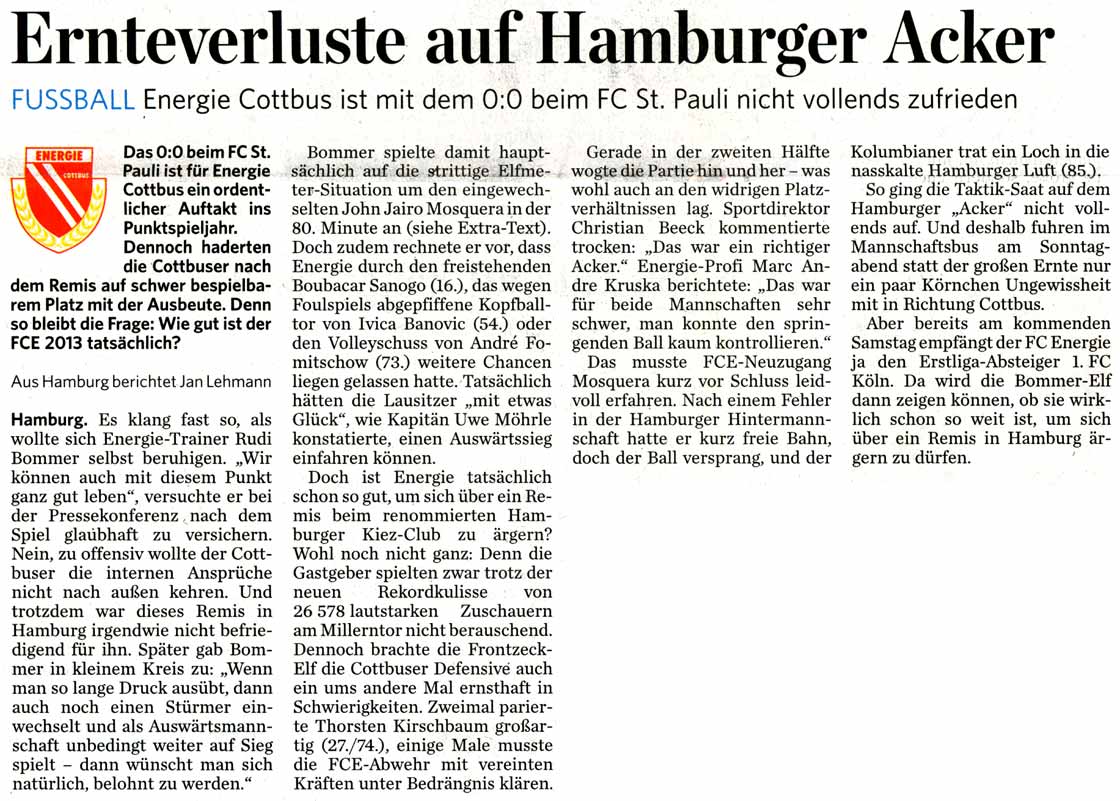 Ernteverluste auf Hamburger Acker

FUSSBALL Energie Cottbus ist mit dem 0:0 beim FC St. Pauli nicht vollends zufrieden

ENERGIE COTTBUS

Das 0:0 beim FC St. Pauli ist für Energie Cottbus ein ordentlicher Auftakt ins Punktspieljahr. Dennoch haderten die Cottbuser nach dem Remis auf schwer bespielbarem Platz mit der Ausbeute. Denn so bleibt die Frage: Wie gut ist der FCE 2013 tatsächlich?

Aus Hamburg berichtet Jan Lehmann

Hamburg. Es klang fast so, als wollte sich Energie-Trainer Rudi Bommer selbst beruhigen. „Wir können auch mit diesem Punkt ganz gut leben“, versuchte er bei der Pressekonferenz nach dem Spiel glaubhaft zu versichern. Nein, zu offensiv wollte der Cottbuser die internen Ansprüche nicht nach außen kehren. Und trotzdem war dieses Remis in Hamburg irgendwie nicht befriedigend für ihn. Später gab Bommer in kleinem Kreis zu: „Wenn man so lange Druck ausübt, dann auch noch einen Stürmer einwechselt und als Auswärtsmannschaft unbedingt weiter auf Sieg spielt – dann wünscht man sich natürlich, belohnt zu werden.“

Bommer spielte damit hauptsächlich auf die strittige Elfmeter-Situation um den eingewechselten John Jairo Mosquera in der 80. Minute an (siehe Extra-Text). Doch zudem rechnete er vor, dass Energie durch den freistehenden Boubacar Sanogo (16.), das wegen Foulspiels abgepfiffene Kopfballtor von Ivica Banovic (54.) oder den Volleyschuss von André Fomitschow (73.) weitere Chancen liegen gelassen hatte. Tatsächlich hätten die Lausitzer „mit etwas Glück“, wie Kapitän Uwe Möhrle konstatierte, einen Auswärtssieg einfahren können.

Doch ist Energie tatsächlich schon so gut, um sich über ein Remis beim renommierten Hamburger Kiez-Club zu ärgern? Wohl noch nicht ganz: Denn die Gastgeber spielten zwar trotz der neuen Rekordkulisse von 26 578 lautstarken Zuschauern am Millerntor nicht berauschend. Dennoch brachte die Frontzeck-Elf die Cottbuser Defensive auch ein ums andere Mal ernsthaft in Schwierigkeiten. Zweimal parierte Thorsten Kirschbaum großartig (27./74.), einige Male musste die FCE-Abwehr mit vereinten Kräften unter Bedrängnis klären.

Gerade in der zweiten Hälfte wogte die Partie hin und her – was wohl auch an den widrigen Platzverhältnissen lag. Sportdirektor Christian Beeck kommentierte trocken: „Das war ein richtiger Acker.“ Energie-Profi Marc Andre Kruska berichtete: „Das war für beide Mannschaften sehr schwer, man konnte den springenden Ball kaum kontrollieren.“

Das musste FCE-Neuzugang Mosquera kurz vor Schluss leidvoll erfahren. Nach einem Fehler in der Hamburger Hintermannschaft hatte er kurz freie Bahn, doch der Ball versprang, und der Kolumbianer trat ein Loch in die nasskalte Hamburger Luft (85.).

So ging die Taktik-Saat auf dem Hamburger „Acker“ nicht vollends auf. Und deshalb fuhren im Mannschaftsbus am Sonntagabend statt der großen Ernte nur ein paar Körnchen Ungewissheit mit in Richtung Cottbus.

Aber bereits am kommenden Samstag empfängt der FC Energie ja den Erstliga-Absteiger 1. FC Köln. Da wird die Bommer-Elf dann zeigen können, ob sie wirklich schon so weit ist, um sich über ein Remis in Hamburg ärgern zu dürfen.